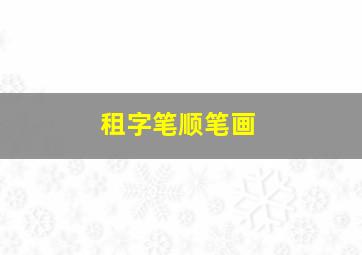 租字笔顺笔画